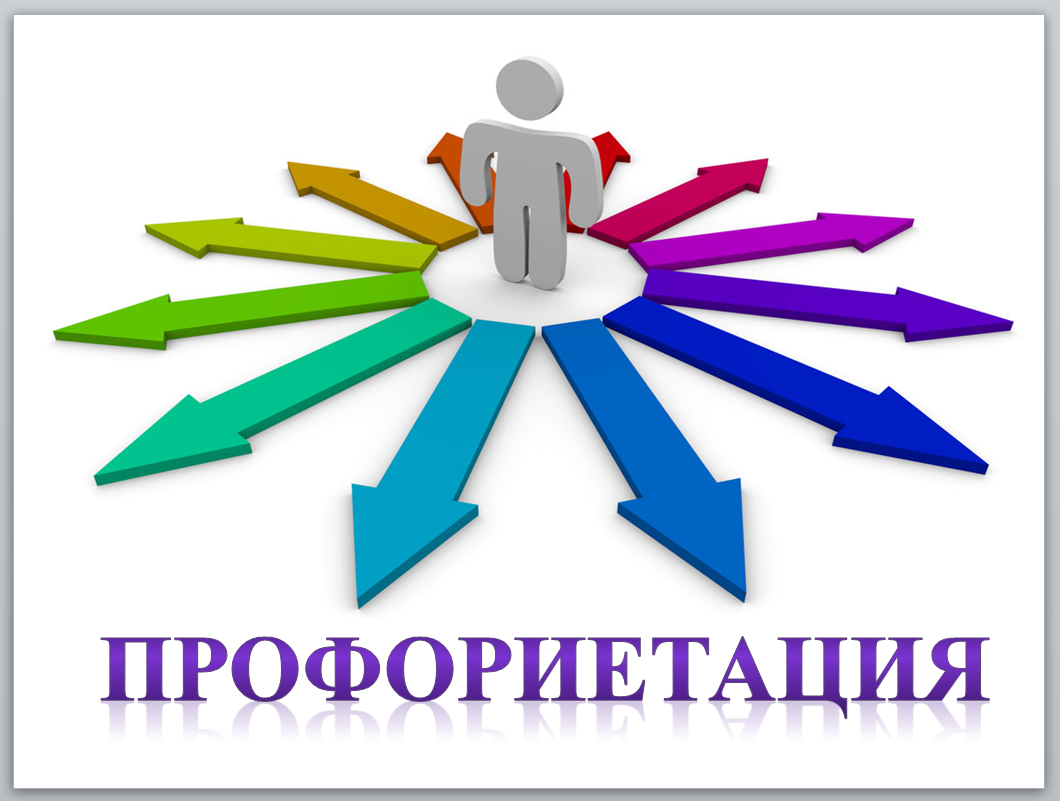 ПРОФОРИЕТАЦИЯ